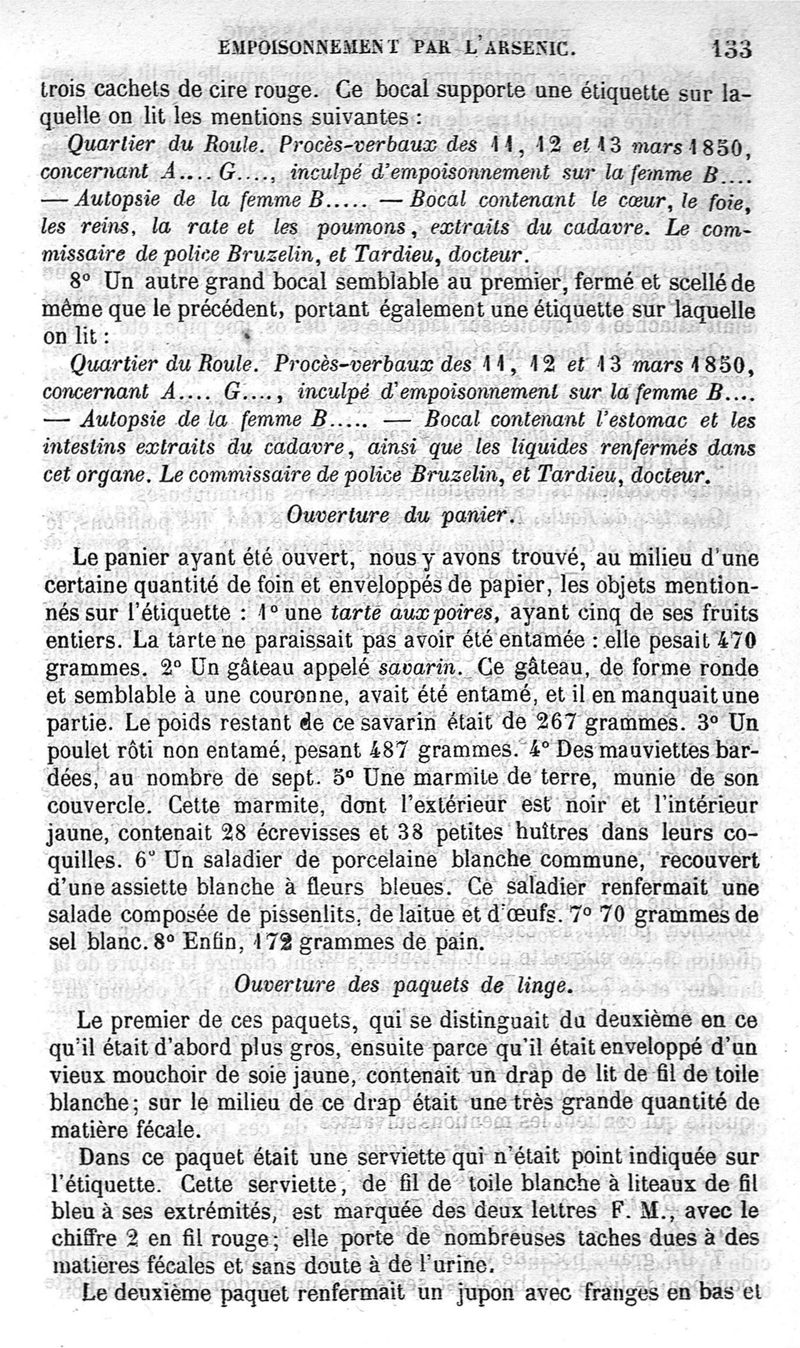 EMPOISONNEMENT PAR L'ARSENIC. 133

trois cachets de cire rouge. Ce bocal supporte une étiquette sur laquelle on lit les mentions suivantes :

Quartier du Roule. Procès-verbaux des 11, 12 et 13 mars 1850, concernant A.... G...., inculpé d'empoisonnement sur la femme B.... — Autopsie de la femme B..... — Bocal contenant le cœur, le foie, les reins, la rate et les poumons, extraits du cadavre. Le commissaire de police Bruzelin, et Tardieu, docteur.

8° Un autre grand bocal semblable au premier, fermé et scellé de même que le précédent, portant également une étiquette sur laquelle on lit :

Quartier du Roule. Procès-verbaux des 11, 12 et 13 mars 1850, concernant A.... G...., inculpé d'empoisonnement sur la femme B.... — Autopsie de la femme B..... — Bocal contenant l'estomac et les intestins extraits du cadavre, ainsi que les liquides renfermés dans cet organe. Le commissaire de police Bruzelin, et Tardieu, docteur.

Ouverture du panier.

Le panier ayant été ouvert, nous y avons trouvé, au milieu d'une certaine quantité de foin et enveloppés de papier, les objets mentionnés sur l'étiquette : 1° une tarte aux poires, ayant cinq de ses fruits entiers. La tarte ne paraissait pas avoir été entamée : elle pesait 470 grammes. 2° Un gâteau appelé savarin. Ce gâteau, de forme ronde et semblable à une couronne, avait été entamé, et il en manquait une partie. Le poids restant de ce savarin était de 267 grammes. 3° Un poulet rôti non entamé, pesant 487 grammes. 4° Des mauviettes bardées, au nombre de sept. 5° Une marmite de terre, munie de son couvercle. Cette marmite, dont l'extérieur est noir et l'intérieur jaune, contenait 28 écrevisses et 38 petites huîtres dans leurs coquilles. 6° Un saladier de porcelaine blanche commune, recouvert d'une assiette blanche à fleurs bleues. Ce saladier renfermait une salade composée de pissenlits, de laitue et d'œufs. 7° 70 grammes de sel blanc. 8° Enfin, 172 grammes de pain.

Ouverture des paquets de linge.

Le premier de ces paquets, qui se distinguait du deuxième en ce qu'il était d'abord plus gros, ensuite parce qu'il était enveloppé d'un vieux mouchoir de soie jaune, contenait un drap de lit de fil de toile blanche; sur le milieu de ce drap était une très grande quantité de matière fécale.

Dans ce paquet était une serviette qui n'était point indiquée sur l'étiquette. Cette serviette, de fil de toile blanche à liteaux de fil bleu à ses extrémités, est marquée des deux lettres F. M., avec le chiffre 2 en fil rouge; elle porte de nombreuses taches dues à des matières fécales et sans doute à de l'urine.

Le deuxième paquet renfermait un jupon avec franges en bas et